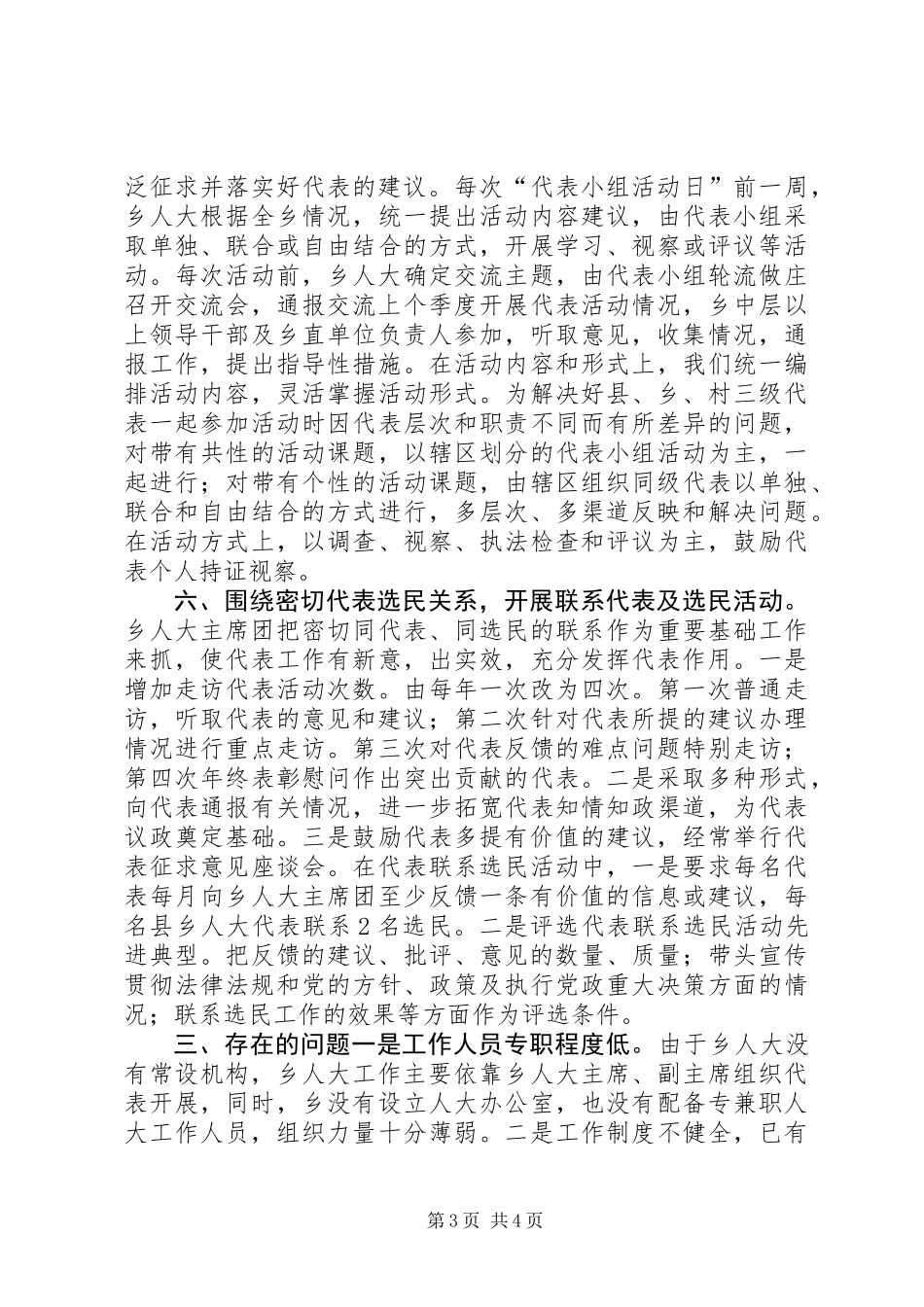 泛征求并落实好代表的建议。每次“代表小组活动日”前一周，乡人大根据全乡情况，统一提出活动内容建议，由代表小组采取单独、联合或自由结合的方式，开展学习、视察或评议等活动。每次活动前，乡人大确定交流主题，由代表小组轮流做庄召开交流会，通报交流上个季度开展代表活动情况，乡中层以上领导干部及乡直单位负责人参加，听取意见，收集情况，通报工作，提出指导性措施。在活动内容和形式上，我们统一编排活动内容，灵活掌握活动形式。为解决好县、乡、村三级代表一起参加活动时因代表层次和职责不同而有所差异的问题，对带有共性的活动课题，以辖区划分的代表小组活动为主，一起进行；对带有个性的活动课题，由辖区组织同级代表以单独、联合和自由结合的方式进行，多层次、多渠道反映和解决问题。在活动方式上，以调查、视察、执法检查和评议为主，鼓励代表个人持证视察。

六、围绕密切代表选民关系，开展联系代表及选民活动。乡人大主席团把密切同代表、同选民的联系作为重要基础工作来抓，使代表工作有新意，出实效，充分发挥代表作用。一是增加走访代表活动次数。由每年一次改为四次。第一次普通走访，听取代表的意见和建议；第二次针对代表所提的建议办理情况进行重点走访。第三次对代表反馈的难点问题特别走访；第四次年终表彰慰问作出突出贡献的代表。二是采取多种形式，向代表通报有关情况，进一步拓宽代表知情知政渠道，为代表议政奠定基础。三是鼓励代表多提有价值的建议，经常举行代表征求意见座谈会。在代表联系选民活动中，一是要求每名代表每月向乡人大主席团至少反馈一条有价值的信息或建议，每名县乡人大代表联系2名选民。二是评选代表联系选民活动先进典型。把反馈的建议、批评、意见的数量、质量；带头宣传贯彻法律法规和党的方针、政策及执行党政重大决策方面的情况；联系选民工作的效果等方面作为评选条件。

三、存在的问题一是工作人员专职程度低。由于乡人大没有常设机构，乡人大工作主要依靠乡人大主席、副主席组织代表开展，同时，乡没有设立人大办公室，也没有配备专兼职人大工作人员，组织力量十分薄弱。二是工作制度不健全，已有

第3页 共4页